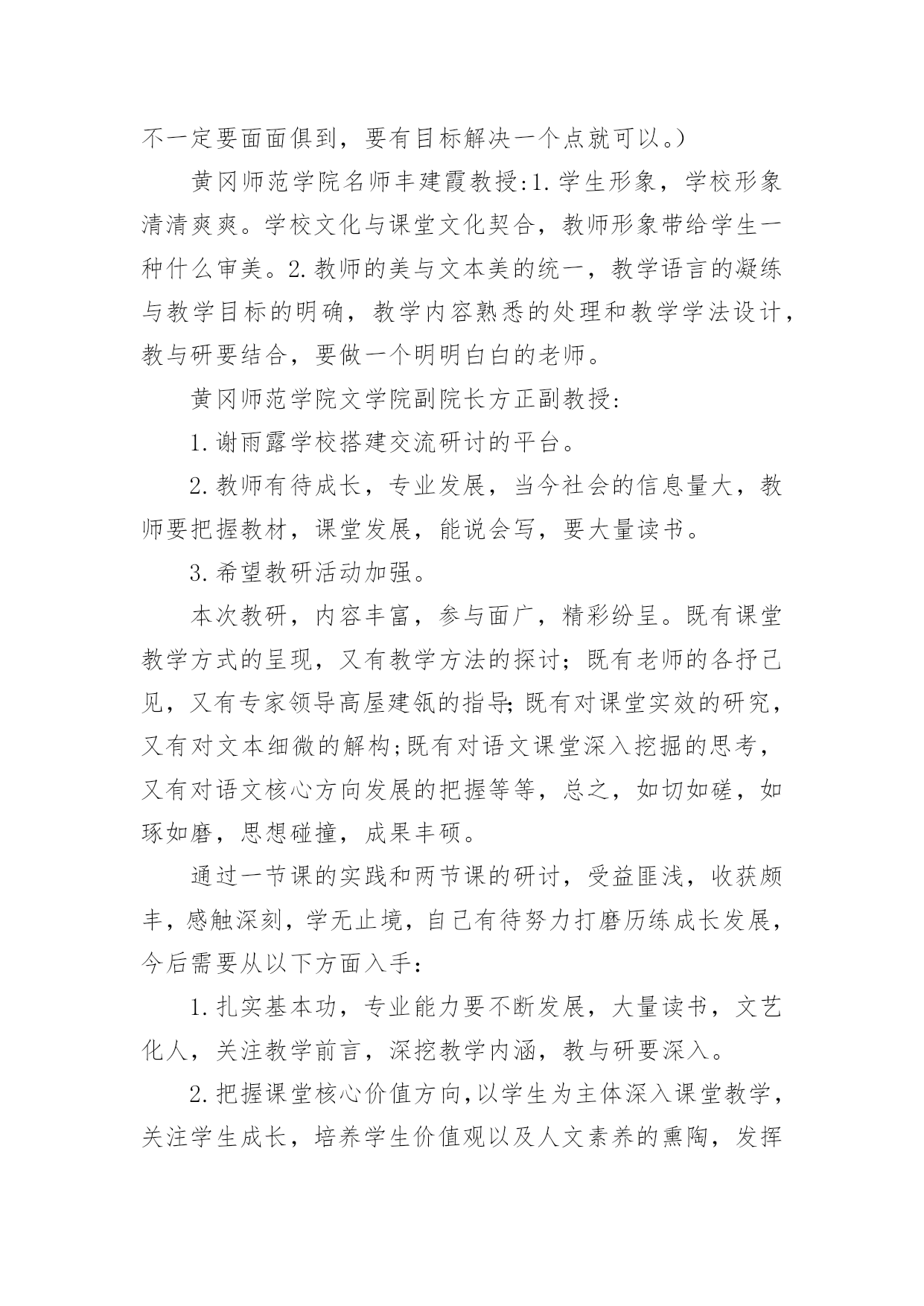 不一定要面面俱到，要有目标解决一个点就可以。)

黄冈师范学院名师丰建霞教授:1.学生形象，学校形象清清爽爽。学校文化与课堂文化契合，教师形象带给学生一种什么审美。2.教师的美与文本美的统一，教学语言的凝练与教学目标的明确，教学内容熟悉的处理和教学学法设计，教与研要结合，要做一个明明白白的老师。

黄冈师范学院文学院副院长方正副教授:

1.谢雨露学校搭建交流研讨的平台。

2.教师有待成长，专业发展，当今社会的信息量大，教师要把握教材，课堂发展，能说会写，要大量读书。

3.希望教研活动加强。

本次教研，内容丰富，参与面广，精彩纷呈。既有课堂教学方式的呈现，又有教学方法的探讨;既有老师的各抒己见，又有专家领导高屋建瓴的指导;既有对课堂实效的研究，又有对文本细微的解构;既有对语文课堂深入挖掘的思考，又有对语文核心方向发展的把握等等，总之，如切如磋，如琢如磨，思想碰撞，成果丰硕。

通过一节课的实践和两节课的研讨，受益匪浅，收获颇丰，感触深刻，学无止境，自己有待努力打磨历练成长发展，今后需要从以下方面入手:

1.扎实基本功，专业能力要不断发展，大量读书，文艺化人，关注教学前言，深挖教学内涵，教与研要深入。

2.把握课堂核心价值方向,以学生为主体深入课堂教学，关注学生成长，培养学生价值观以及人文素养的熏陶，发挥